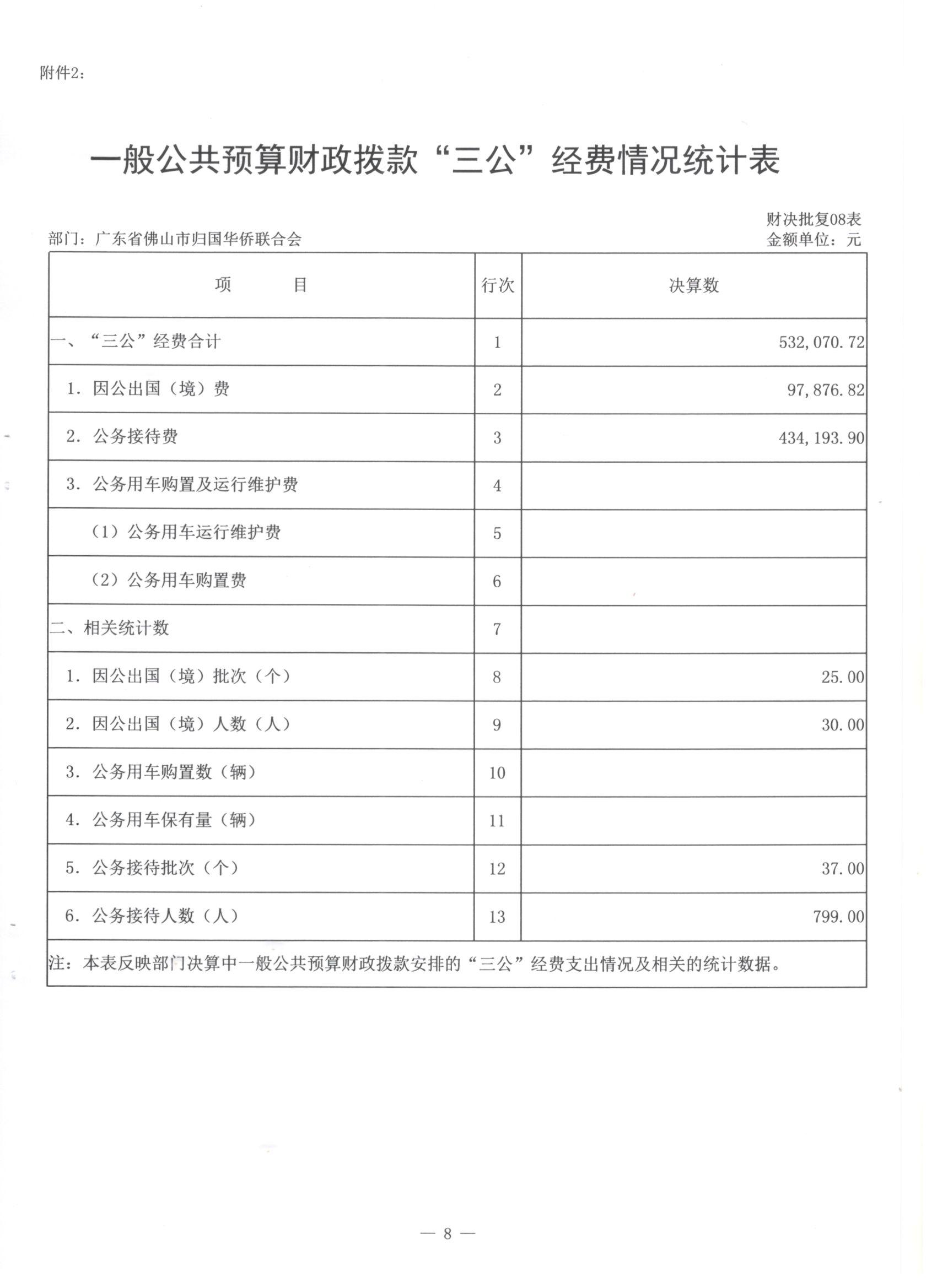 附件2：

一般公共预算财政拨款“三公”经费情况统计表

财决批复08表
部门：广东省佛山市归国华侨联合会
金额单位：元

| 项　　目 | 行次 | 决算数 |
|---|---|---|
| 一、“三公”经费合计 | 1 | 532,070.72 |
| 1. 因公出国（境）费 | 2 | 97,876.82 |
| 2. 公务接待费 | 3 | 434,193.90 |
| 3. 公务用车购置及运行维护费 | 4 | |
| （1）公务用车运行维护费 | 5 | |
| （2）公务用车购置费 | 6 | |
| 二、相关统计数 | 7 | |
| 1. 因公出国（境）批次（个） | 8 | 25.00 |
| 2. 因公出国（境）人数（人） | 9 | 30.00 |
| 3. 公务用车购置数（辆） | 10 | |
| 4. 公务用车保有量（辆） | 11 | |
| 5. 公务接待批次（个） | 12 | 37.00 |
| 6. 公务接待人数（人） | 13 | 799.00 |

注：本表反映部门决算中一般公共预算财政拨款安排的“三公”经费支出情况及相关的统计数据。

— 8 —